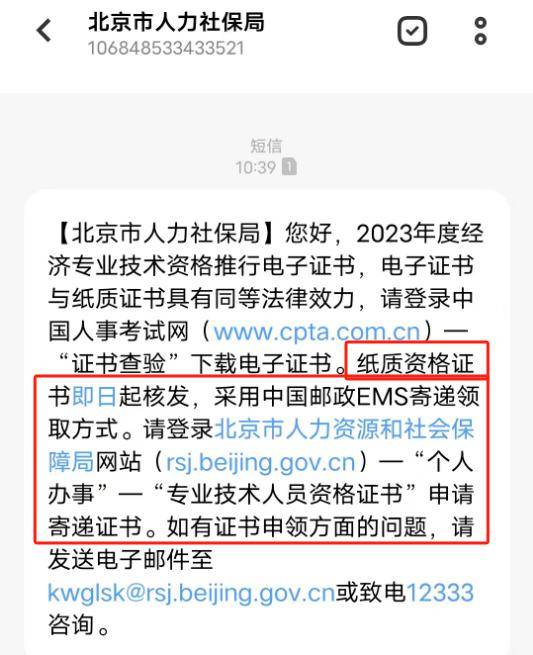 北京市人力社保局
106848533433521

短信
10:39 1

【北京市人力社保局】您好，2023年度经济专业技术资格推行电子证书，电子证书与纸质证书具有同等法律效力，请登录中国人事考试网（www.cpta.com.cn）—“证书查验”下载电子证书。纸质资格证书即日起核发，采用中国邮政EMS寄递领取方式。请登录北京市人力资源和社会保障局网站（rsj.beijing.gov.cn）—“个人办事”—“专业技术人员资格证书”申请寄递证书。如有证书申领方面的问题，请发送电子邮件至kwglsk@rsj.beijing.gov.cn或致电12333咨询。